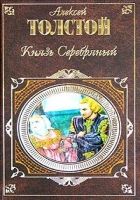 Алексей
ТОЛСТОЙ
Князь Серебряный